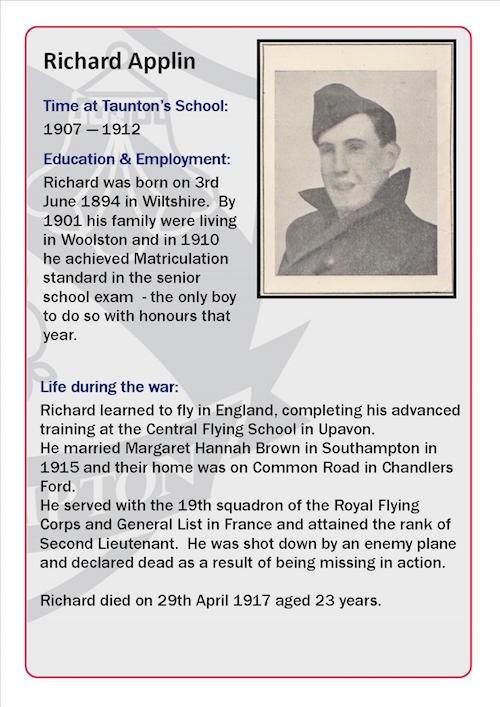 Richard Applin

Time at Taunton's School:
1907 — 1912

Education & Employment:
Richard was born on 3rd June 1894 in Wiltshire. By 1901 his family were living in Woolston and in 1910 he achieved Matriculation standard in the senior school exam - the only boy to do so with honours that year.

Life during the war:
Richard learned to fly in England, completing his advanced training at the Central Flying School in Upavon.
He married Margaret Hannah Brown in Southampton in 1915 and their home was on Common Road in Chandlers Ford.
He served with the 19th squadron of the Royal Flying Corps and General List in France and attained the rank of Second Lieutenant. He was shot down by an enemy plane and declared dead as a result of being missing in action.

Richard died on 29th April 1917 aged 23 years.